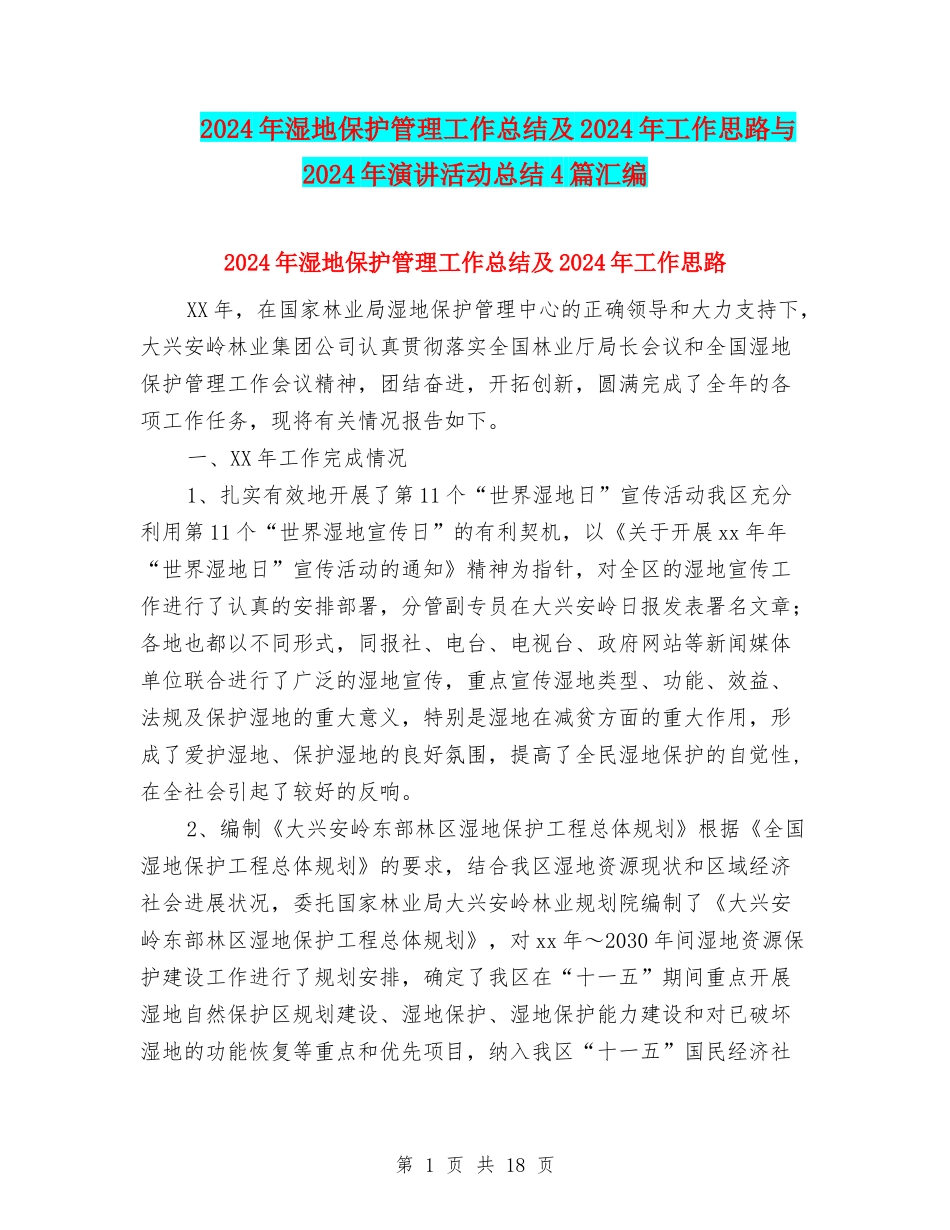 2024年湿地保护管理工作总结及2024年工作思路与2024年演讲活动总结4篇汇编

2024年湿地保护管理工作总结及2024年工作思路

XX年，在国家林业局湿地保护管理中心的正确领导和大力支持下，大兴安岭林业集团公司认真贯彻落实全国林业厅局长会议和全国湿地保护管理工作会议精神，团结奋进，开拓创新，圆满完成了全年的各项工作任务，现将有关情况报告如下。

一、XX年工作完成情况

1、扎实有效地开展了第11个“世界湿地日”宣传活动我区充分利用第11个“世界湿地宣传日”的有利契机，以《关于开展xx年年“世界湿地日”宣传活动的通知》精神为指针，对全区的湿地宣传工作进行了认真的安排部署，分管副专员在大兴安岭日报发表署名文章；各地也都以不同形式，同报社、电台、电视台、政府网站等新闻媒体单位联合进行了广泛的湿地宣传，重点宣传湿地类型、功能、效益、法规及保护湿地的重大意义，特别是湿地在减贫方面的重大作用，形成了爱护湿地、保护湿地的良好氛围，提高了全民湿地保护的自觉性，在全社会引起了较好的反响。

2、编制《大兴安岭东部林区湿地保护工程总体规划》根据《全国湿地保护工程总体规划》的要求，结合我区湿地资源现状和区域经济社会进展状况，委托国家林业局大兴安岭林业规划院编制了《大兴安岭东部林区湿地保护工程总体规划》，对xx年～2030年间湿地资源保护建设工作进行了规划安排，确定了我区在“十一五”期间重点开展湿地自然保护区规划建设、湿地保护、湿地保护能力建设和对已破坏湿地的功能恢复等重点和优先项目，纳入我区“十一五”国民经济社

第 1 页 共 18 页